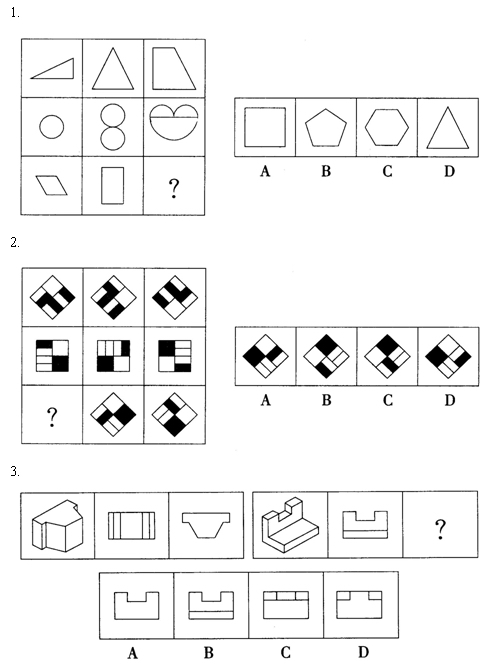 1.

?

A B C D

2.

?

A B C D

3.

?

A B C D